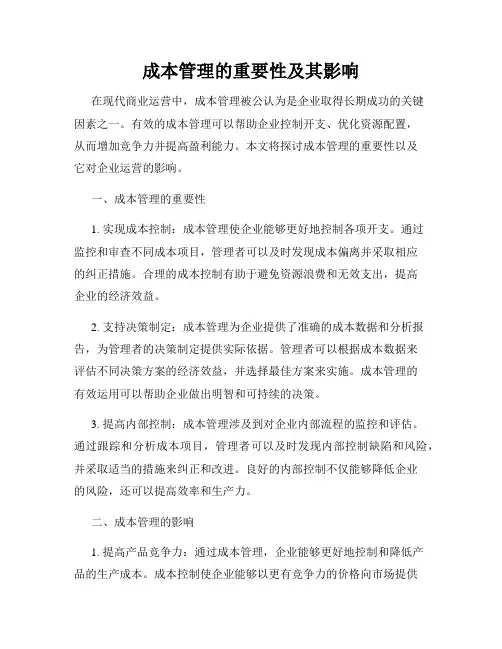 成本管理的重要性及其影响

在现代商业运营中，成本管理被公认为是企业取得长期成功的关键因素之一。有效的成本管理可以帮助企业控制开支、优化资源配置，从而增加竞争力并提高盈利能力。本文将探讨成本管理的重要性以及它对企业运营的影响。

一、成本管理的重要性

1. 实现成本控制：成本管理使企业能够更好地控制各项开支。通过监控和审查不同成本项目，管理者可以及时发现成本偏离并采取相应的纠正措施。合理的成本控制有助于避免资源浪费和无效支出，提高企业的经济效益。

2. 支持决策制定：成本管理为企业提供了准确的成本数据和分析报告，为管理者的决策制定提供实际依据。管理者可以根据成本数据来评估不同决策方案的经济效益，并选择最佳方案来实施。成本管理的有效运用可以帮助企业做出明智和可持续的决策。

3. 提高内部控制：成本管理涉及到对企业内部流程的监控和评估。通过跟踪和分析成本项目，管理者可以及时发现内部控制缺陷和风险，并采取适当的措施来纠正和改进。良好的内部控制不仅能够降低企业的风险，还可以提高效率和生产力。

二、成本管理的影响

1. 提高产品竞争力：通过成本管理，企业能够更好地控制和降低产品的生产成本。成本控制使企业能够以更有竞争力的价格向市场提供